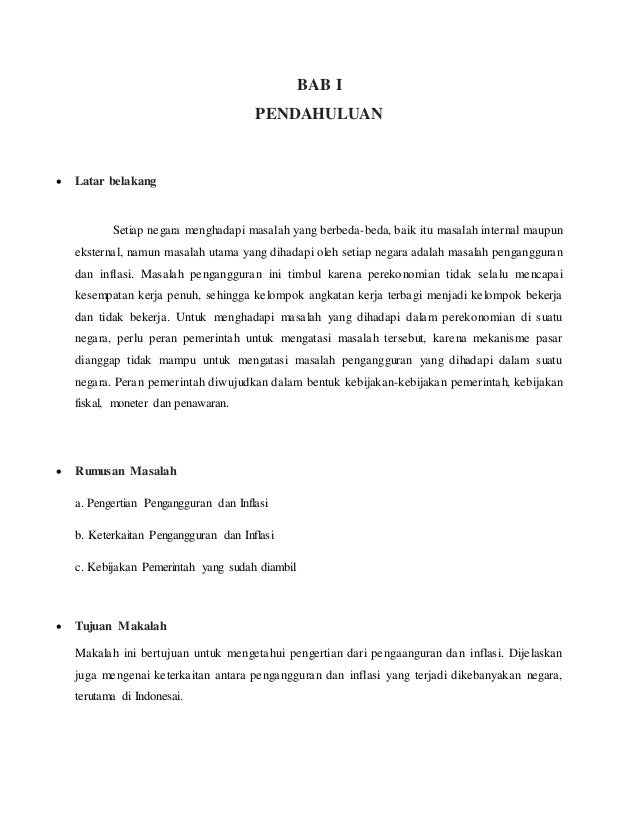 BAB I
PENDAHULUAN

• Latar belakang

Setiap negara menghadapi masalah yang berbeda-beda, baik itu masalah internal maupun eksternal, namun masalah utama yang dihadapi oleh setiap negara adalah masalah pengangguran dan inflasi. Masalah pengangguran ini timbul karena perekonomian tidak selalu mencapai kesempatan kerja penuh, sehingga kelompok angkatan kerja terbagi menjadi kelompok bekerja dan tidak bekerja. Untuk menghadapi masalah yang dihadapi dalam perekonomian di suatu negara, perlu peran pemerintah untuk mengatasi masalah tersebut, karena mekanisme pasar dianggap tidak mampu untuk mengatasi masalah pengangguran yang dihadapi dalam suatu negara. Peran pemerintah diwujudkan dalam bentuk kebijakan-kebijakan pemerintah, kebijakan fiskal, moneter dan penawaran.

• Rumusan Masalah

a. Pengertian Pengangguran dan Inflasi

b. Keterkaitan Pengangguran dan Inflasi

c. Kebijakan Pemerintah yang sudah diambil

• Tujuan Makalah

Makalah ini bertujuan untuk mengetahui pengertian dari pengaanguran dan inflasi. Dijelaskan juga mengenai keterkaitan antara pengangguran dan inflasi yang terjadi dikebanyakan negara, terutama di Indonesai.